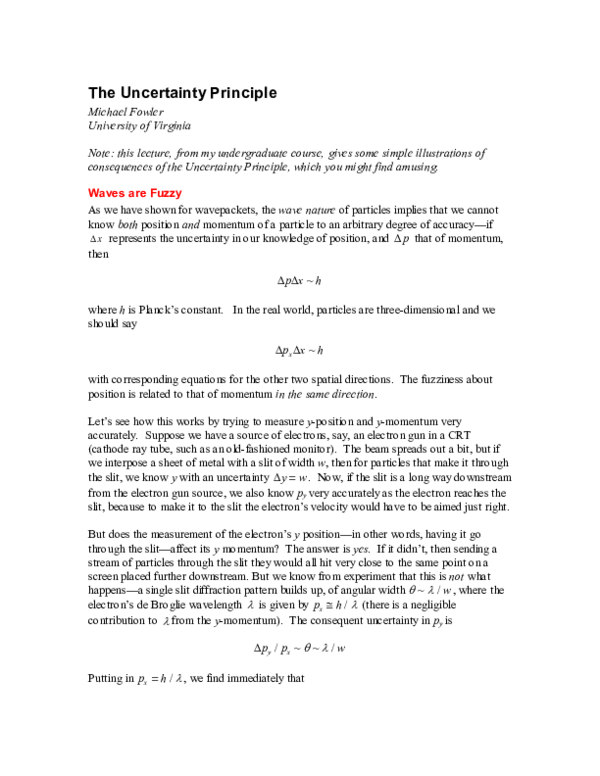 The Uncertainty Principle

Michael Fowler
University of Virginia

Note: this lecture, from my undergraduate course, gives some simple illustrations of consequences of the Uncertainty Principle, which you might find amusing.

Waves are Fuzzy

As we have shown for wavepackets, the wave nature of particles implies that we cannot know both position and momentum of a particle to an arbitrary degree of accuracy—if $\Delta x$ represents the uncertainty in our knowledge of position, and $\Delta p$ that of momentum, then

$\Delta p \Delta x \sim h$

where h is Planck's constant. In the real world, particles are three-dimensional and we should say

$\Delta p_x \Delta x \sim h$

with corresponding equations for the other two spatial directions. The fuzziness about position is related to that of momentum in the same direction.

Let's see how this works by trying to measure y-position and y-momentum very accurately. Suppose we have a source of electrons, say, an electron gun in a CRT (cathode ray tube, such as an old-fashioned monitor). The beam spreads out a bit, but if we interpose a sheet of metal with a slit of width w, then for particles that make it through the slit, we know y with an uncertainty $\Delta y = w$. Now, if the slit is a long way downstream from the electron gun source, we also know $p_y$ very accurately as the electron reaches the slit, because to make it to the slit the electron's velocity would have to be aimed just right.

But does the measurement of the electron's y position—in other words, having it go through the slit—affect its y momentum? The answer is yes. If it didn't, then sending a stream of particles through the slit they would all hit very close to the same point on a screen placed further downstream. But we know from experiment that this is not what happens—a single slit diffraction pattern builds up, of angular width $\theta \sim \lambda / w$, where the electron's de Broglie wavelength $\lambda$ is given by $p_x \cong h / \lambda$ (there is a negligible contribution to $\lambda$ from the y-momentum). The consequent uncertainty in $p_y$ is

$\Delta p_y / p_x \sim \theta \sim \lambda / w$

Putting in $p_x = h / \lambda$, we find immediately that